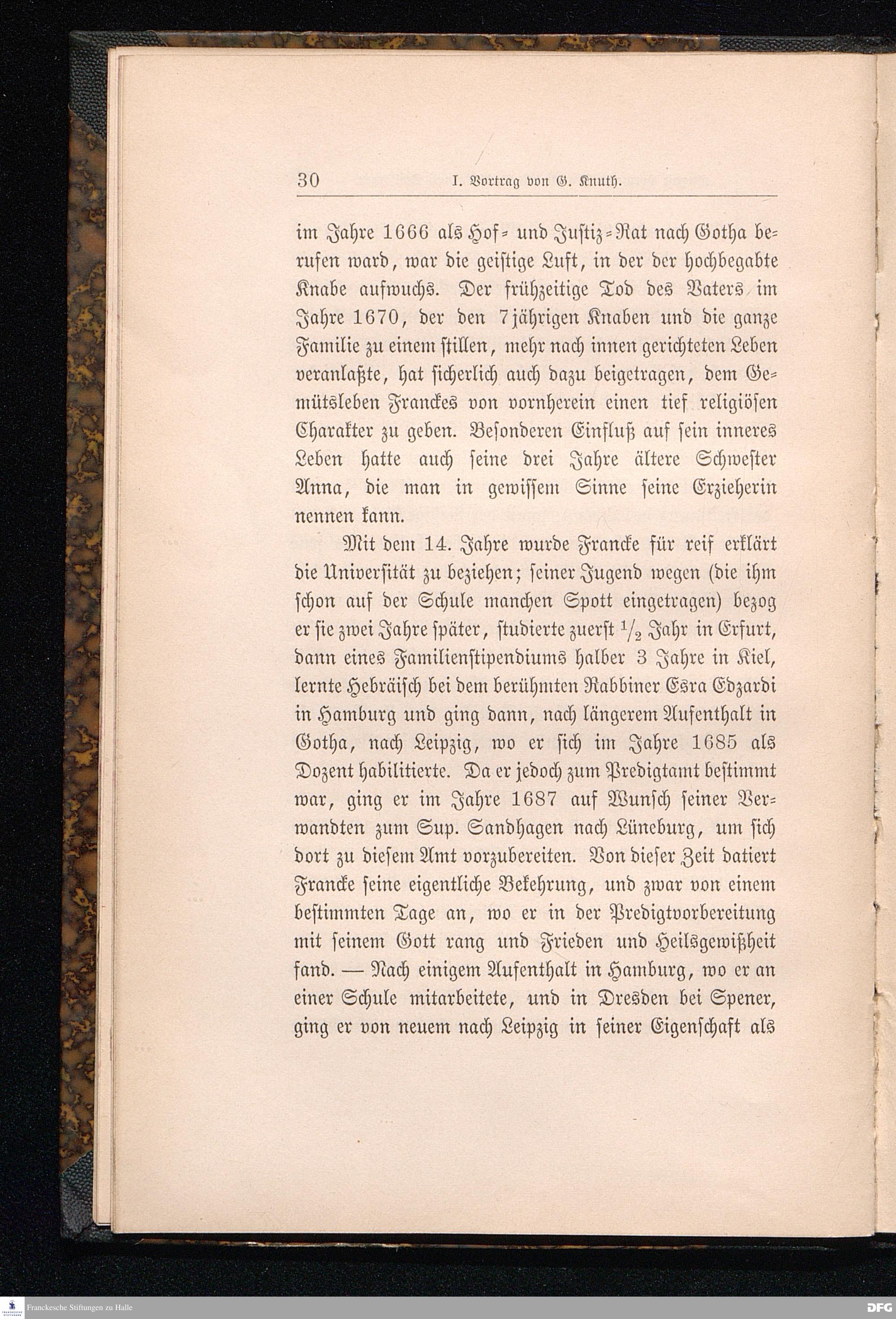 30 I. Vortrag von G. Knuth.

im Jahre 1666 als Hof- und Justiz-Rat nach Gotha berufen ward, war die geistige Luft, in der der hochbegabte Knabe aufwuchs. Der frühzeitige Tod des Vaters im Jahre 1670, der den 7jährigen Knaben und die ganze Familie zu einem stillen, mehr nach innen gerichteten Leben veranlaßte, hat sicherlich auch dazu beigetragen, dem Gemütsleben Franckes von vornherein einen tief religiösen Charakter zu geben. Besonderen Einfluß auf sein inneres Leben hatte auch seine drei Jahre ältere Schwester Anna, die man in gewissem Sinne seine Erzieherin nennen kann.

Mit dem 14. Jahre wurde Francke für reif erklärt die Universität zu beziehen; seiner Jugend wegen (die ihm schon auf der Schule manchen Spott eingetragen) bezog er sie zwei Jahre später, studierte zuerst $\frac{1}{2}$ Jahr in Erfurt, dann eines Familienstipendiums halber 3 Jahre in Kiel, lernte Hebräisch bei dem berühmten Rabbiner Esra Edzardi in Hamburg und ging dann, nach längerem Aufenthalt in Gotha, nach Leipzig, wo er sich im Jahre 1685 als Dozent habilitierte. Da er jedoch zum Predigtamt bestimmt war, ging er im Jahre 1687 auf Wunsch seiner Verwandten zum Sup. Sandhagen nach Lüneburg, um sich dort zu diesem Amt vorzubereiten. Von dieser Zeit datiert Francke seine eigentliche Bekehrung, und zwar von einem bestimmten Tage an, wo er in der Predigtvorbereitung mit seinem Gott rang und Frieden und Heilsgewißheit fand. — Nach einigem Aufenthalt in Hamburg, wo er an einer Schule mitarbeitete, und in Dresden bei Spener, ging er von neuem nach Leipzig in seiner Eigenschaft als

Franckesche Stiftungen zu Halle DFG